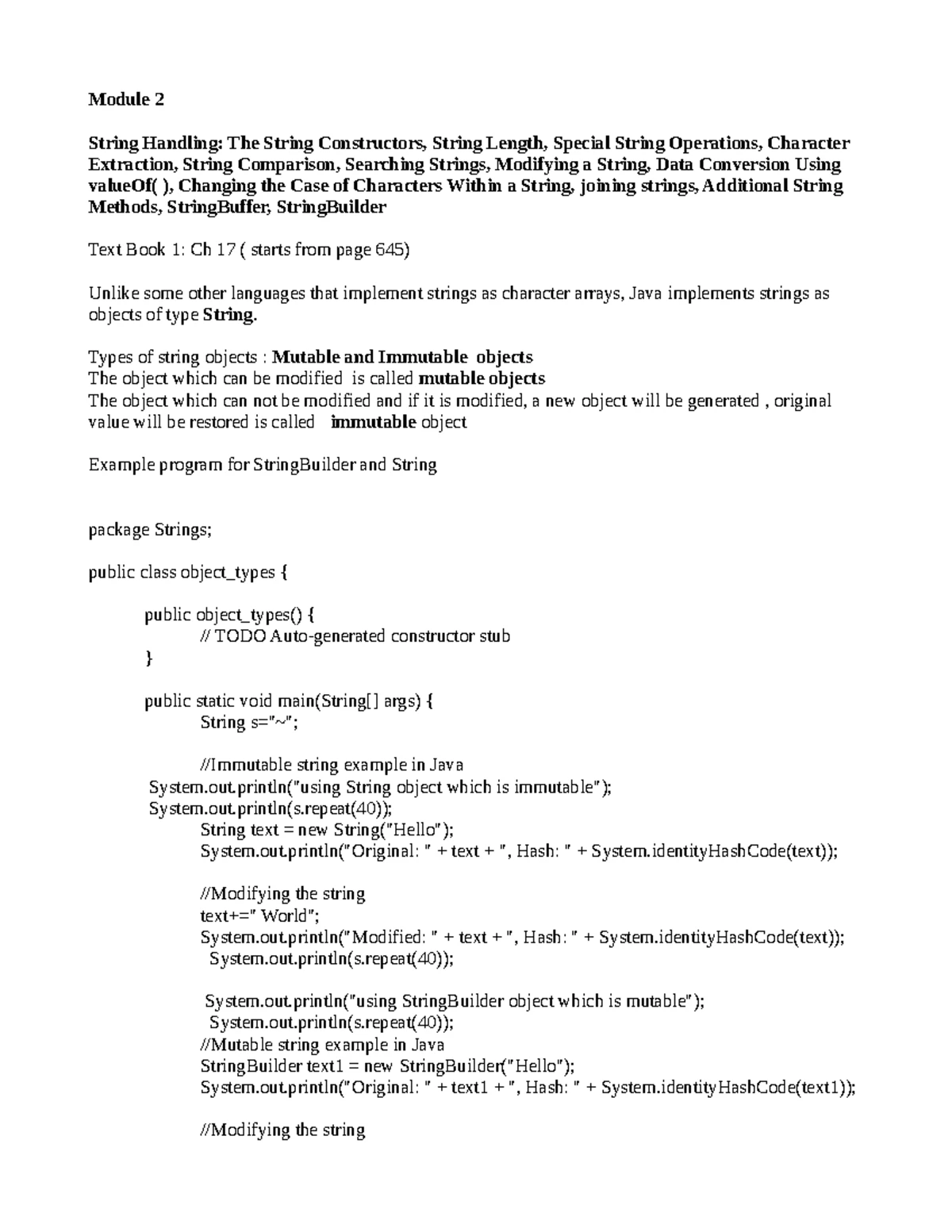 Module 2

String Handling: The String Constructors, String Length, Special String Operations, Character Extraction, String Comparison, Searching Strings, Modifying a String, Data Conversion Using valueOf( ), Changing the Case of Characters Within a String, joining strings, Additional String Methods, StringBuffer, StringBuilder

Text Book 1: Ch 17 ( starts from page 645)

Unlike some other languages that implement strings as character arrays, Java implements strings as objects of type String.

Types of string objects : Mutable and Immutable objects
The object which can be modified is called mutable objects
The object which can not be modified and if it is modified, a new object will be generated , original value will be restored is called immutable object

Example program for StringBuilder and String

package Strings;

public class object_types {

public object_types() {
// TODO Auto-generated constructor stub
}

public static void main(String[] args) {
String s="~";

//Immutable string example in Java
System.out.println("using String object which is immutable");
System.out.println(s.repeat(40));
String text = new String("Hello");
System.out.println("Original: " + text + ", Hash: " + System.identityHashCode(text));

//Modifying the string
text+=" World";
System.out.println("Modified: " + text + ", Hash: " + System.identityHashCode(text));
System.out.println(s.repeat(40));

System.out.println("using StringBuilder object which is mutable");
System.out.println(s.repeat(40));
//Mutable string example in Java
StringBuilder text1 = new StringBuilder("Hello");
System.out.println("Original: " + text1 + ", Hash: " + System.identityHashCode(text1));

//Modifying the string